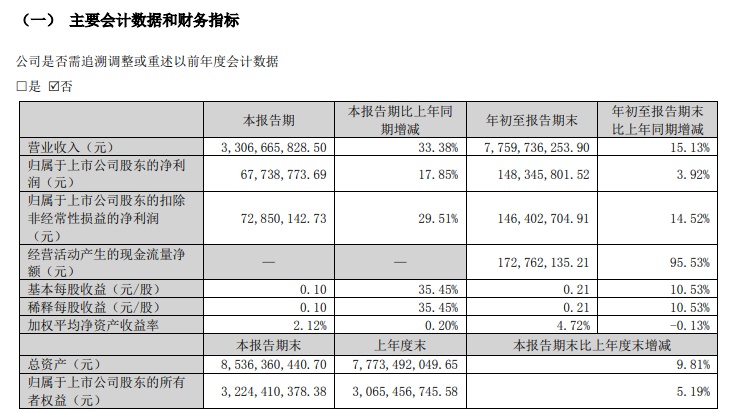 （一） 主要会计数据和财务指标

公司是否需追溯调整或重述以前年度会计数据

□是 ☑否

| | 本报告期 | 本报告期比上年同期增减 | 年初至报告期末 | 年初至报告期末比上年同期增减 |
|---|---|---|---|---|
| 营业收入（元） | 3,306,665,828.50 | 33.38% | 7,759,736,253.90 | 15.13% |
| 归属于上市公司股东的净利润（元） | 67,738,773.69 | 17.85% | 148,345,801.52 | 3.92% |
| 归属于上市公司股东的扣除非经常性损益的净利润（元） | 72,850,142.73 | 29.51% | 146,402,704.91 | 14.52% |
| 经营活动产生的现金流量净额（元） | — | — | 172,762,135.21 | 95.53% |
| 基本每股收益（元/股） | 0.10 | 35.45% | 0.21 | 10.53% |
| 稀释每股收益（元/股） | 0.10 | 35.45% | 0.21 | 10.53% |
| 加权平均净资产收益率 | 2.12% | 0.20% | 4.72% | -0.13% |
| | 本报告期末 | 上年度末 | 本报告期末比上年度末增减 | |
| 总资产（元） | 8,536,360,440.70 | 7,773,492,049.65 | 9.81% | |
| 归属于上市公司股东的所有者权益（元） | 3,224,410,378.38 | 3,065,456,745.58 | 5.19% | |